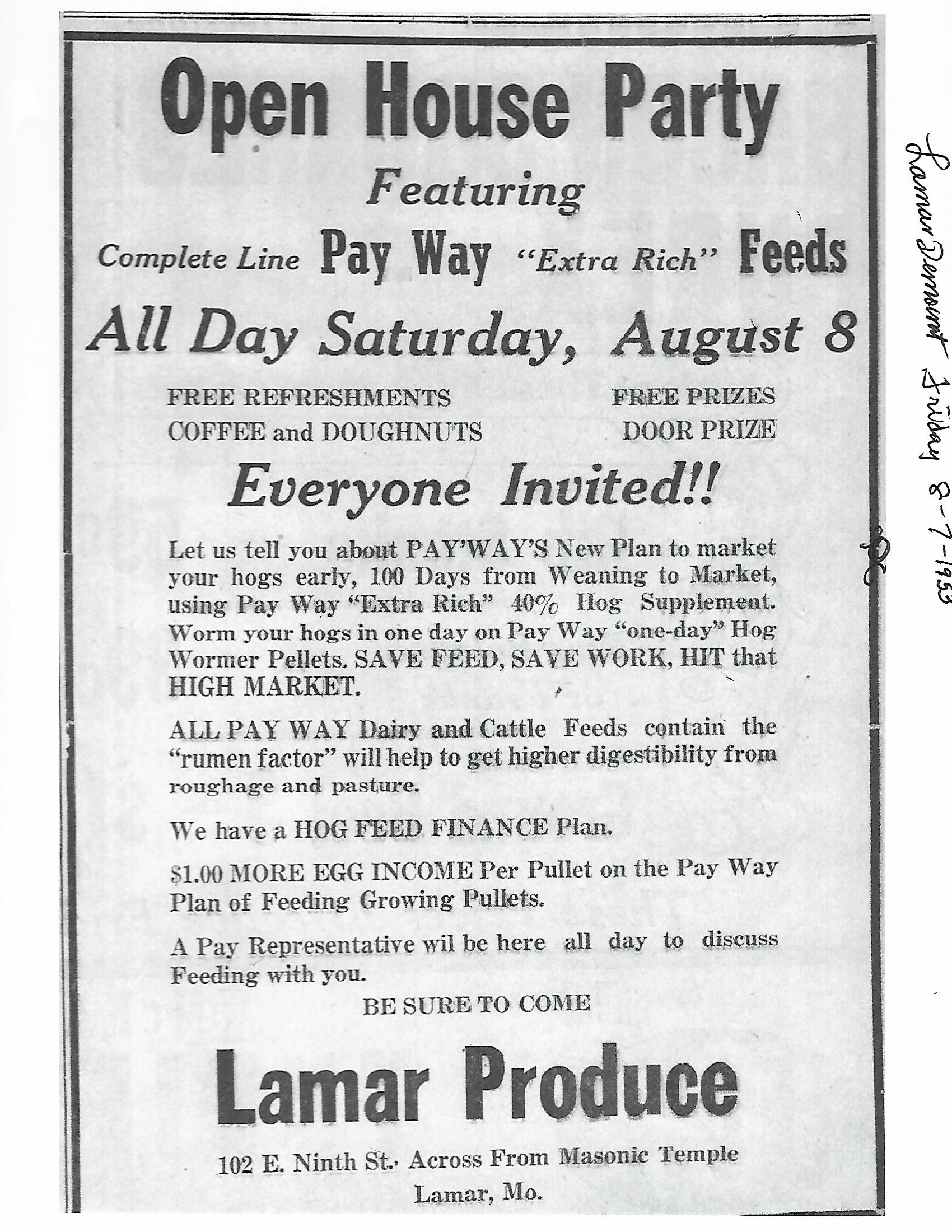 Open House Party

Featuring

Complete Line Pay Way "Extra Rich" Feeds

All Day Saturday, August 8

FREE REFRESHMENTS
COFFEE and DOUGHNUTS

FREE PRIZES
DOOR PRIZE

Everyone Invited!!

Let us tell you about PAY'WAY'S New Plan to market your hogs early, 100 Days from Weaning to Market, using Pay Way "Extra Rich" 40% Hog Supplement. Worm your hogs in one day on Pay Way "one-day" Hog Wormer Pellets. SAVE FEED, SAVE WORK, HIT that HIGH MARKET.

ALL PAY WAY Dairy and Cattle Feeds contain the "rumen factor" will help to get higher digestibility from roughage and pasture.

We have a HOG FEED FINANCE Plan.

$1.00 MORE EGG INCOME Per Pullet on the Pay Way Plan of Feeding Growing Pullets.

A Pay Representative wil be here all day to discuss Feeding with you.

BE SURE TO COME

Lamar Produce

102 E. Ninth St. Across From Masonic Temple
Lamar, Mo.

Lamar Democrat Friday 8-7-1953